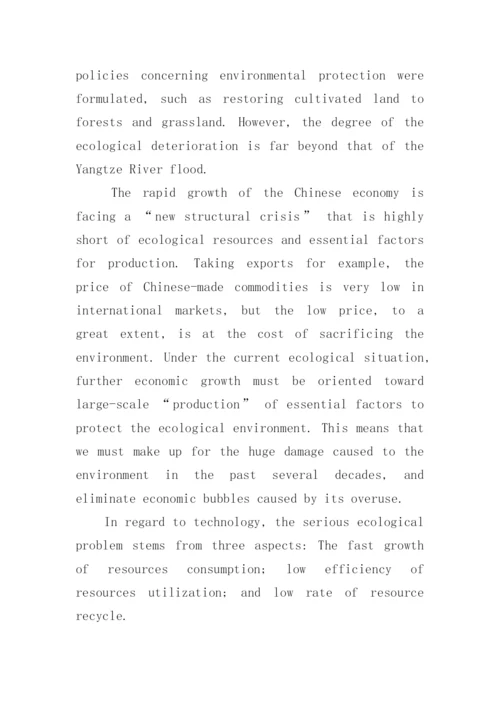 policies concerning environmental protection were formulated, such as restoring cultivated land to forests and grassland. However, the degree of the ecological deterioration is far beyond that of the Yangtze River flood.

The rapid growth of the Chinese economy is facing a “new structural crisis” that is highly short of ecological resources and essential factors for production. Taking exports for example, the price of Chinese-made commodities is very low in international markets, but the low price, to a great extent, is at the cost of sacrificing the environment. Under the current ecological situation, further economic growth must be oriented toward large-scale “production” of essential factors to protect the ecological environment. This means that we must make up for the huge damage caused to the environment in the past several decades, and eliminate economic bubbles caused by its overuse.

In regard to technology, the serious ecological problem stems from three aspects: The fast growth of resources consumption; low efficiency of resources utilization; and low rate of resource recycle.